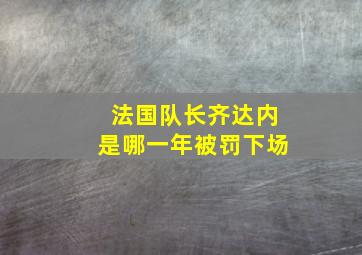 法国队长齐达内
是哪一年被罚下场